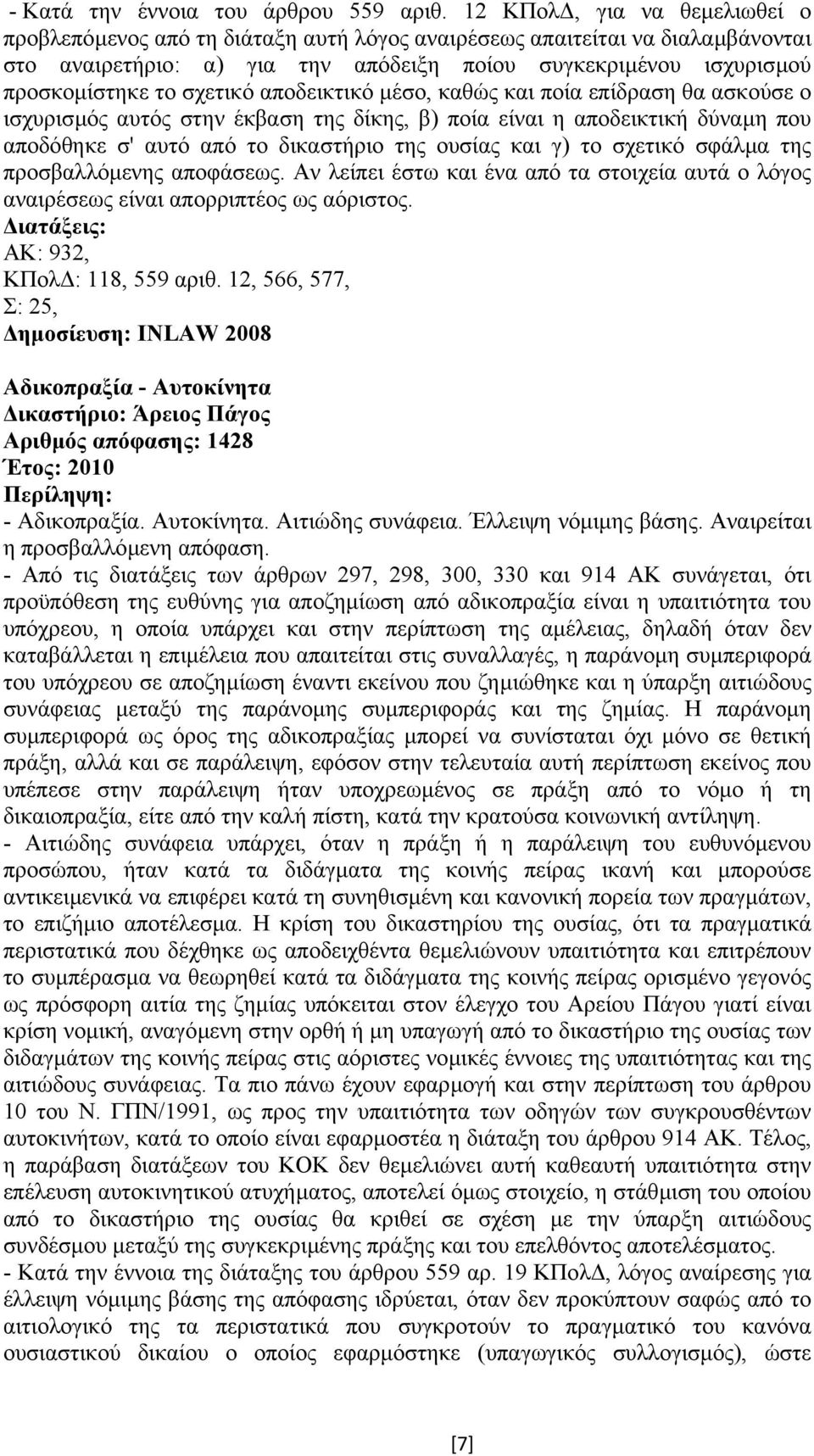 - Κατά την έννοια του άρθρου 559 αριθ. 12 ΚΠολΔ, για να θεμελιωθεί ο προβλεπόμενος από τη διάταξη αυτή λόγος αναιρέσεως απαιτείται να διαλαμβάνονται στο αναιρετήριο: α) για την απόδειξη ποίου συγκεκριμένου ισχυρισμού προσκομίστηκε το σχετικό αποδεικτικό μέσο, καθώς και ποία επίδραση θα ασκούσε ο ισχυρισμός αυτός στην έκβαση της δίκης, β) ποία είναι η αποδεικτική δύναμη που αποδόθηκε σ' αυτό από το δικαστήριο της ουσίας και γ) το σχετικό σφάλμα της προσβαλλόμενης αποφάσεως. Αν λείπει έστω και ένα από τα στοιχεία αυτά ο λόγος αναιρέσεως είναι απορριπτέος ως αόριστος.
Διατάξεις:
ΑΚ: 932,
ΚΠολΔ: 118, 559 αριθ. 12, 566, 577,
Σ: 25,
Δημοσίευση: INLAW 2008

Αδικοπραξία - Αυτοκίνητα
Δικαστήριο: Άρειος Πάγος
Αριθμός απόφασης: 1428
Έτος: 2010
Περίληψη:
- Αδικοπραξία. Αυτοκίνητα. Αιτιώδης συνάφεια. Έλλειψη νόμιμης βάσης. Αναιρείται η προσβαλλόμενη απόφαση.
- Από τις διατάξεις των άρθρων 297, 298, 300, 330 και 914 ΑΚ συνάγεται, ότι προϋπόθεση της ευθύνης για αποζημίωση από αδικοπραξία είναι η υπαιτιότητα του υπόχρεου, η οποία υπάρχει και στην περίπτωση της αμέλειας, δηλαδή όταν δεν καταβάλλεται η επιμέλεια που απαιτείται στις συναλλαγές, η παράνομη συμπεριφορά του υπόχρεου σε αποζημίωση έναντι εκείνου που ζημιώθηκε και η ύπαρξη αιτιώδους συνάφειας μεταξύ της παράνομης συμπεριφοράς και της ζημίας. Η παράνομη συμπεριφορά ως όρος της αδικοπραξίας μπορεί να συνίσταται όχι μόνο σε θετική πράξη, αλλά και σε παράλειψη, εφόσον στην τελευταία αυτή περίπτωση εκείνος που υπέπεσε στην παράλειψη ήταν υποχρεωμένος σε πράξη από το νόμο ή τη δικαιοπραξία, είτε από την καλή πίστη, κατά την κρατούσα κοινωνική αντίληψη.
- Αιτιώδης συνάφεια υπάρχει, όταν η πράξη ή η παράλειψη του ευθυνόμενου προσώπου, ήταν κατά τα διδάγματα της κοινής πείρας ικανή και μπορούσε αντικειμενικά να επιφέρει κατά τη συνηθισμένη και κανονική πορεία των πραγμάτων, το επιζήμιο αποτέλεσμα. Η κρίση του δικαστηρίου της ουσίας, ότι τα πραγματικά περιστατικά που δέχθηκε ως αποδειχθέντα θεμελιώνουν υπαιτιότητα και επιτρέπουν το συμπέρασμα να θεωρηθεί κατά τα διδάγματα της κοινής πείρας ορισμένο γεγονός ως πρόσφορη αιτία της ζημίας υπόκειται στον έλεγχο του Αρείου Πάγου γιατί είναι κρίση νομική, αναγόμενη στην ορθή ή μη υπαγωγή από το δικαστήριο της ουσίας των διδαγμάτων της κοινής πείρας στις αόριστες νομικές έννοιες της υπαιτιότητας και της αιτιώδους συνάφειας. Τα πιο πάνω έχουν εφαρμογή και στην περίπτωση του άρθρου 10 του Ν. ΓΠΝ/1991, ως προς την υπαιτιότητα των οδηγών των συγκρουσθέντων αυτοκινήτων, κατά το οποίο είναι εφαρμοστέα η διάταξη του άρθρου 914 ΑΚ. Τέλος, η παράβαση διατάξεων του ΚΟΚ δεν θεμελιώνει αυτή καθεαυτή υπαιτιότητα στην επέλευση αυτοκινητικού ατυχήματος, αποτελεί όμως στοιχείο, η στάθμιση του οποίου από το δικαστήριο της ουσίας θα κριθεί σε σχέση με την ύπαρξη αιτιώδους συνδέσμου μεταξύ της συγκεκριμένης πράξης και του επελθόντος αποτελέσματος.
- Κατά την έννοια της διάταξης του άρθρου 559 αρ. 19 ΚΠολΔ, λόγος αναίρεσης για έλλειψη νόμιμης βάσης της απόφασης ιδρύεται, όταν δεν προκύπτουν σαφώς από το αιτιολογικό της τα περιστατικά που συγκροτούν το πραγματικό του κανόνα ουσιαστικού δικαίου ο οποίος εφαρμόσθηκε (υπαγωγικός συλλογισμός), ώστε

[7]